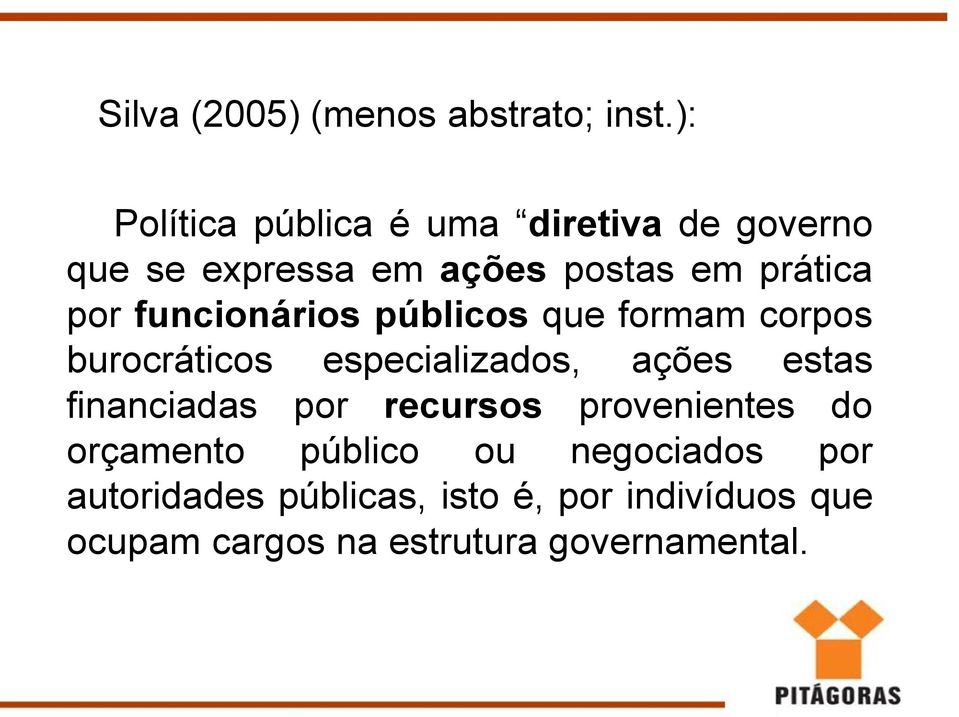 Silva (2005) (menos abstrato; inst.):

Política pública é uma “diretiva de governo que se expressa em ações postas em prática por funcionários públicos que formam corpos burocráticos especializados, ações estas financiadas por recursos provenientes do orçamento público ou negociados por autoridades públicas, isto é, por indivíduos que ocupam cargos na estrutura governamental.

PITÁGORAS